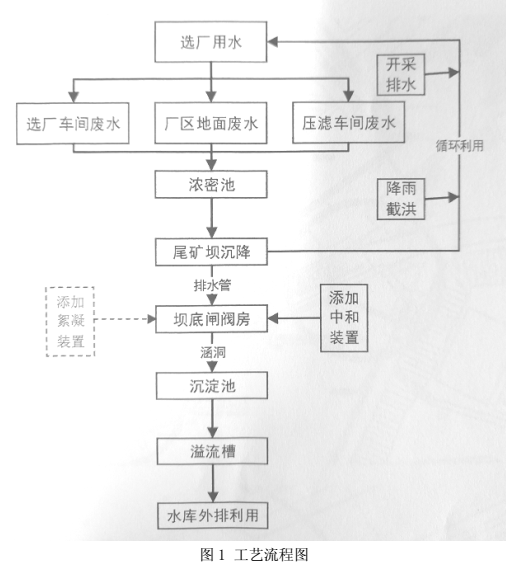 选厂用水

开采排水

选厂车间废水

厂区地面废水

压滤车间废水

循环利用

浓密池

降雨截洪

尾矿坝沉降

排水管

添加絮凝装置

坝底闸阀房

添加中和装置

涵洞

沉淀池

溢流槽

水库外排利用

图 1 工艺流程图